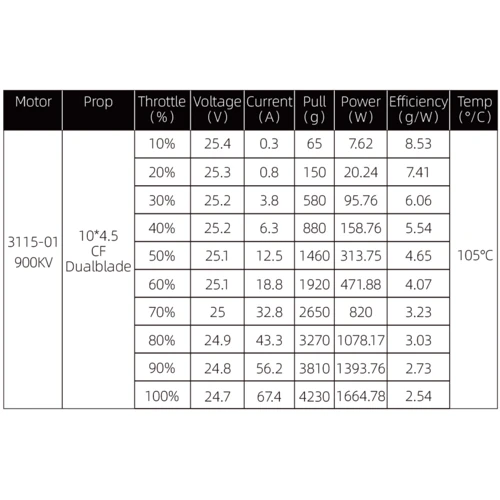 | Motor | Prop | Throttle (%) | Voltage (V) | Current (A) | Pull (g) | Power (W) | Efficiency (g/W) | Temp (°/C) |
|---|---|---|---|---|---|---|---|---|
| 3115-01 900KV | 10*4.5 CF Dualblade | 10% | 25.4 | 0.3 | 65 | 7.62 | 8.53 | 105°C |
| | | 20% | 25.3 | 0.8 | 150 | 20.24 | 7.41 | |
| | | 30% | 25.2 | 3.8 | 580 | 95.76 | 6.06 | |
| | | 40% | 25.2 | 6.3 | 880 | 158.76 | 5.54 | |
| | | 50% | 25.1 | 12.5 | 1460 | 313.75 | 4.65 | |
| | | 60% | 25.1 | 18.8 | 1920 | 471.88 | 4.07 | |
| | | 70% | 25 | 32.8 | 2650 | 820 | 3.23 | |
| | | 80% | 24.9 | 43.3 | 3270 | 1078.17 | 3.03 | |
| | | 90% | 24.8 | 56.2 | 3810 | 1393.76 | 2.73 | |
| | | 100% | 24.7 | 67.4 | 4230 | 1664.78 | 2.54 | |